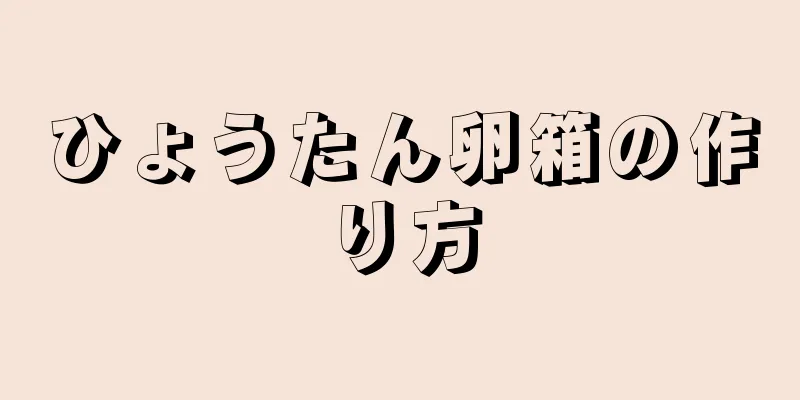 ひょうたん卵箱の作り方